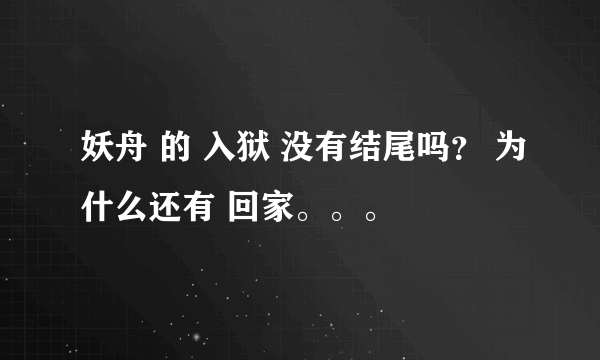 妖舟 的 入狱 没有结尾吗？ 为什么还有 回家。。。